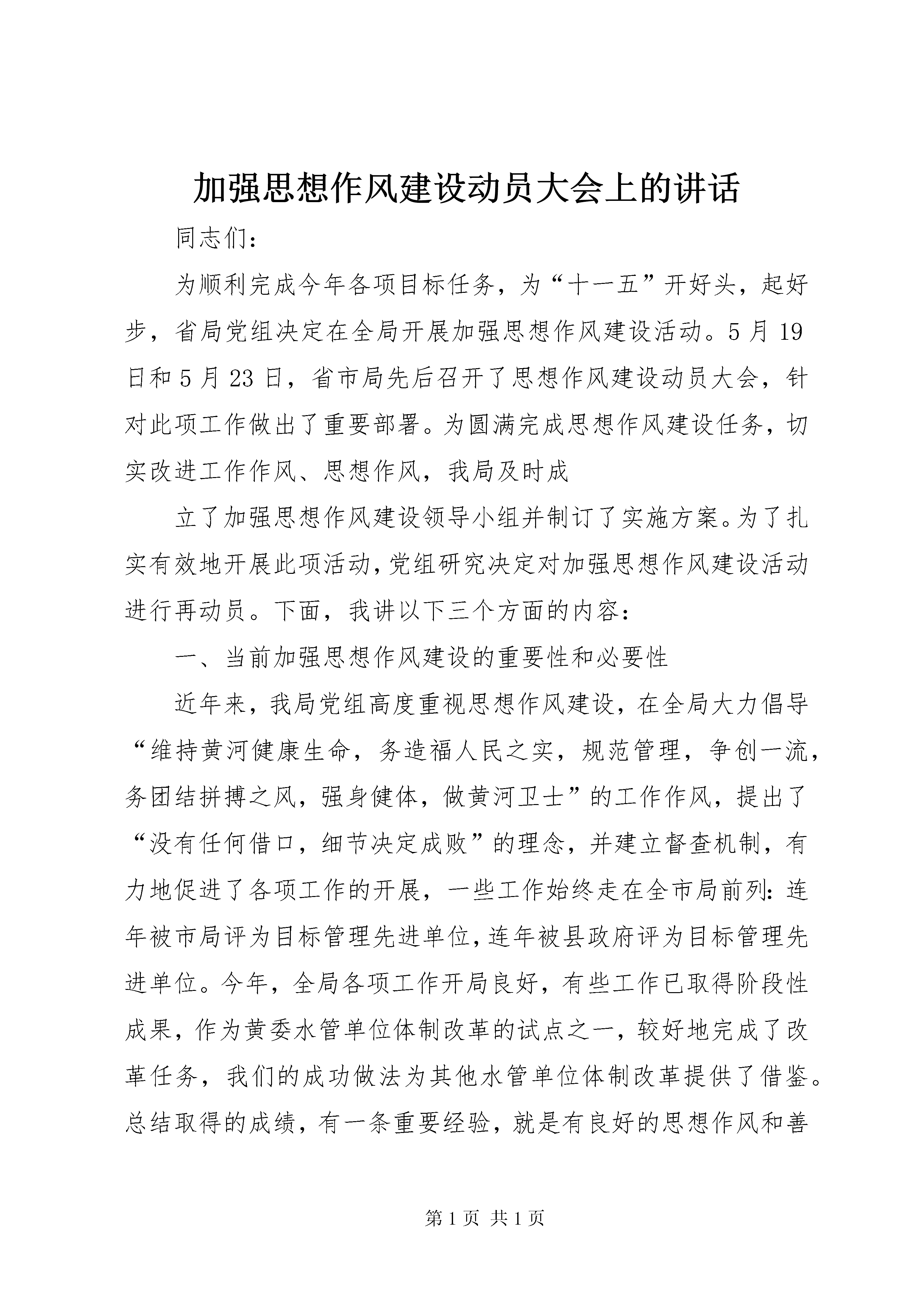 加强思想作风建设动员大会上的讲话

同志们：

为顺利完成今年各项目标任务，为“十一五”开好头，起好步，省局党组决定在全局开展加强思想作风建设活动。5月19日和5月23日，省市局先后召开了思想作风建设动员大会，针对此项工作做出了重要部署。为圆满完成思想作风建设任务，切实改进工作作风、思想作风，我局及时成

立了加强思想作风建设领导小组并制订了实施方案。为了扎实有效地开展此项活动，党组研究决定对加强思想作风建设活动进行再动员。下面，我讲以下三个方面的内容：

一、当前加强思想作风建设的重要性和必要性

近年来，我局党组高度重视思想作风建设，在全局大力倡导“维持黄河健康生命，务造福人民之实，规范管理，争创一流，务团结拼搏之风，强身健体，做黄河卫士”的工作作风，提出了“没有任何借口，细节决定成败”的理念，并建立督查机制，有力地促进了各项工作的开展，一些工作始终走在全市局前列：连年被市局评为目标管理先进单位，连年被县政府评为目标管理先进单位。今年，全局各项工作开局良好，有些工作已取得阶段性成果，作为黄委水管单位体制改革的试点之一，较好地完成了改革任务，我们的成功做法为其他水管单位体制改革提供了借鉴。总结取得的成绩，有一条重要经验，就是有良好的思想作风和善

第1页 共1页